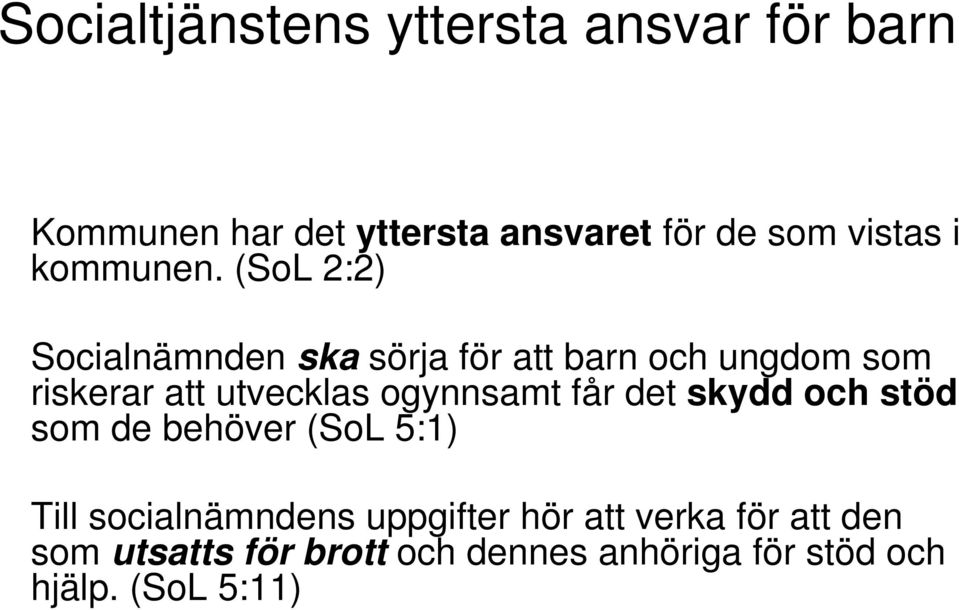 Socialtjänstens yttersta ansvar för barn

Kommunen har det yttersta ansvaret för de som vistas i kommunen. (SoL 2:2)

Socialnämnden ska sörja för att barn och ungdom som riskerar att utvecklas ogynnsamt får det skydd och stöd som de behöver (SoL 5:1)

Till socialnämndens uppgifter hör att verka för att den som utsatts för brott och dennes anhöriga för stöd och hjälp. (SoL 5:11)